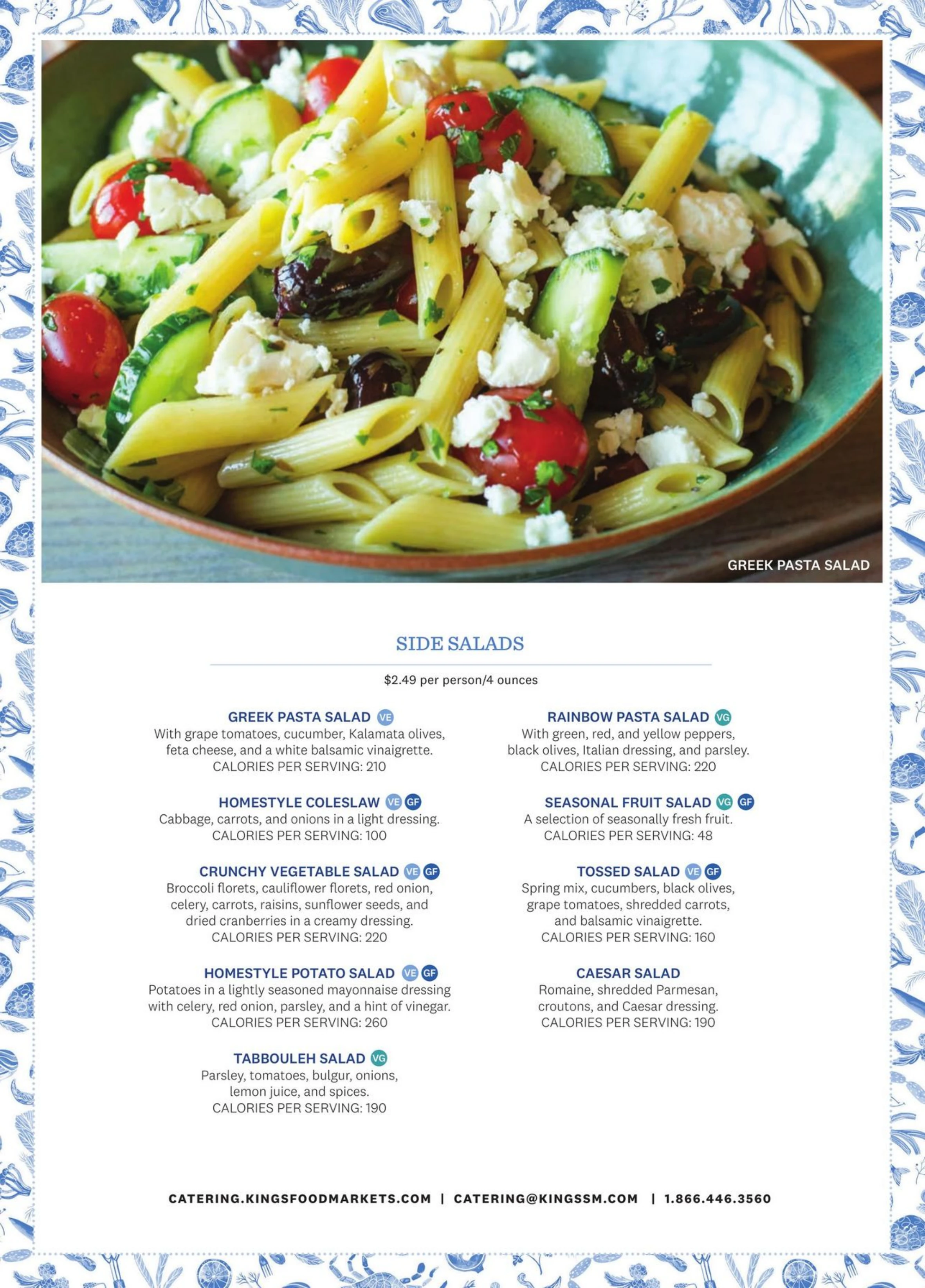 GREEK PASTA SALAD

SIDE SALADS

$2.49 per person/4 ounces

GREEK PASTA SALAD VE
With grape tomatoes, cucumber, Kalamata olives, feta cheese, and a white balsamic vinaigrette.
CALORIES PER SERVING: 210

HOMESTYLE COLESLAW VE GF
Cabbage, carrots, and onions in a light dressing.
CALORIES PER SERVING: 100

CRUNCHY VEGETABLE SALAD VE GF
Broccoli florets, cauliflower florets, red onion, celery, carrots, raisins, sunflower seeds, and dried cranberries in a creamy dressing.
CALORIES PER SERVING: 220

HOMESTYLE POTATO SALAD VE GF
Potatoes in a lightly seasoned mayonnaise dressing with celery, red onion, parsley, and a hint of vinegar.
CALORIES PER SERVING: 260

TABBOULEH SALAD VG
Parsley, tomatoes, bulgur, onions, lemon juice, and spices.
CALORIES PER SERVING: 190

RAINBOW PASTA SALAD VG
With green, red, and yellow peppers, black olives, Italian dressing, and parsley.
CALORIES PER SERVING: 220

SEASONAL FRUIT SALAD VG GF
A selection of seasonally fresh fruit.
CALORIES PER SERVING: 48

TOSSED SALAD VE GF
Spring mix, cucumbers, black olives, grape tomatoes, shredded carrots, and balsamic vinaigrette.
CALORIES PER SERVING: 160

CAESAR SALAD
Romaine, shredded Parmesan, croutons, and Caesar dressing.
CALORIES PER SERVING: 190

CATERING.KINGSFOODMARKETS.COM | CATERING@KINGSSM.COM | 1.866.446.3560